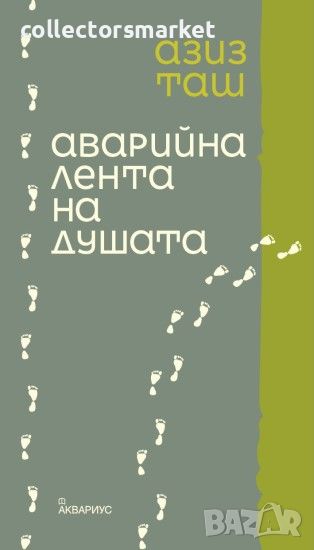 collectorsmarket

азиз таш

аварийна лента на душата

АКВАРИУС

BAZAR